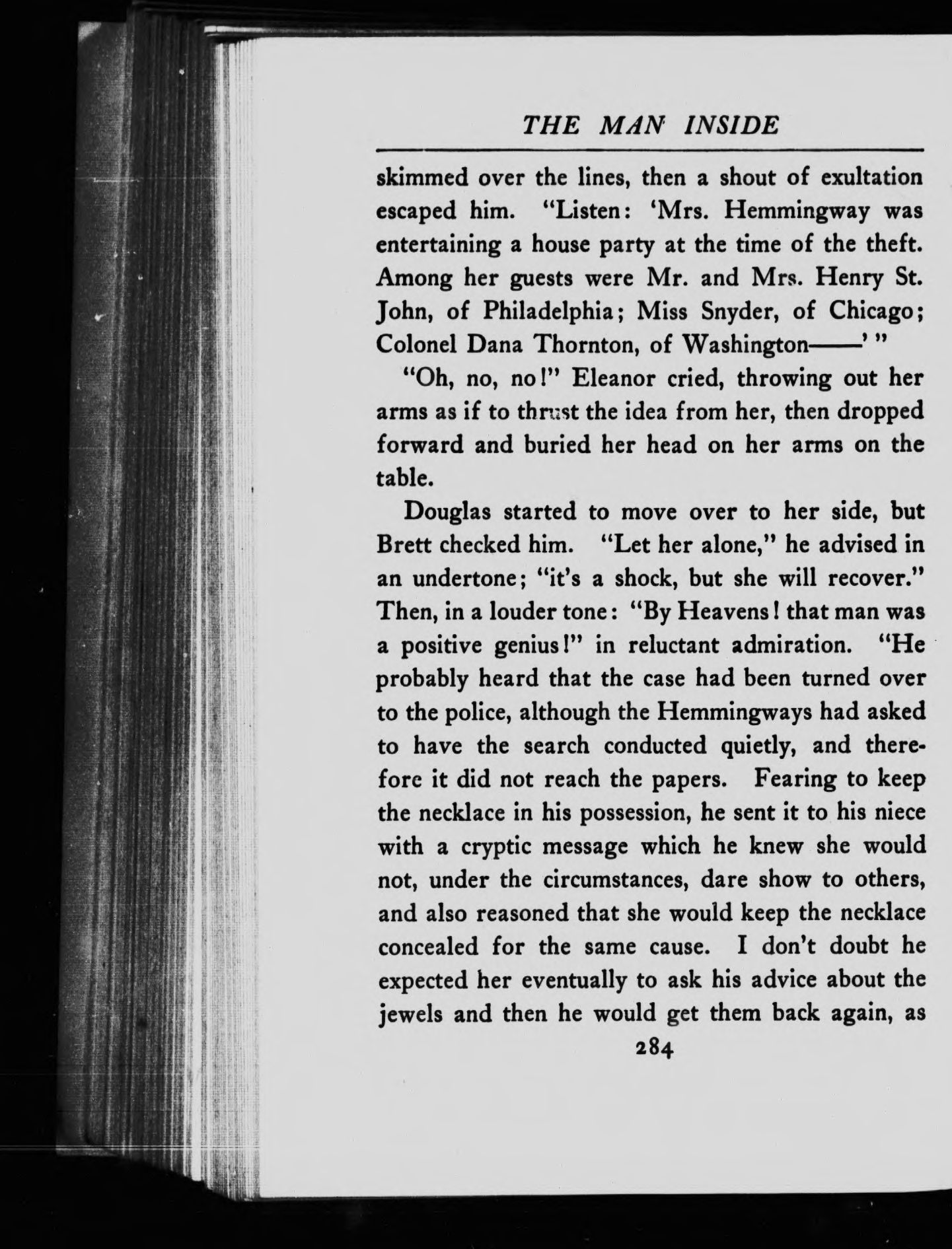 THE MAN INSIDE

skimmed over the lines, then a shout of exultation escaped him. "Listen: 'Mrs. Hemmingway was entertaining a house party at the time of the theft. Among her guests were Mr. and Mrs. Henry St. John, of Philadelphia; Miss Snyder, of Chicago; Colonel Dana Thornton, of Washington——' "

"Oh, no, no!" Eleanor cried, throwing out her arms as if to thrust the idea from her, then dropped forward and buried her head on her arms on the table.

Douglas started to move over to her side, but Brett checked him. "Let her alone," he advised in an undertone; "it's a shock, but she will recover." Then, in a louder tone: "By Heavens! that man was a positive genius!" in reluctant admiration. "He probably heard that the case had been turned over to the police, although the Hemmingways had asked to have the search conducted quietly, and therefore it did not reach the papers. Fearing to keep the necklace in his possession, he sent it to his niece with a cryptic message which he knew she would not, under the circumstances, dare show to others, and also reasoned that she would keep the necklace concealed for the same cause. I don't doubt he expected her eventually to ask his advice about the jewels and then he would get them back again, as

284